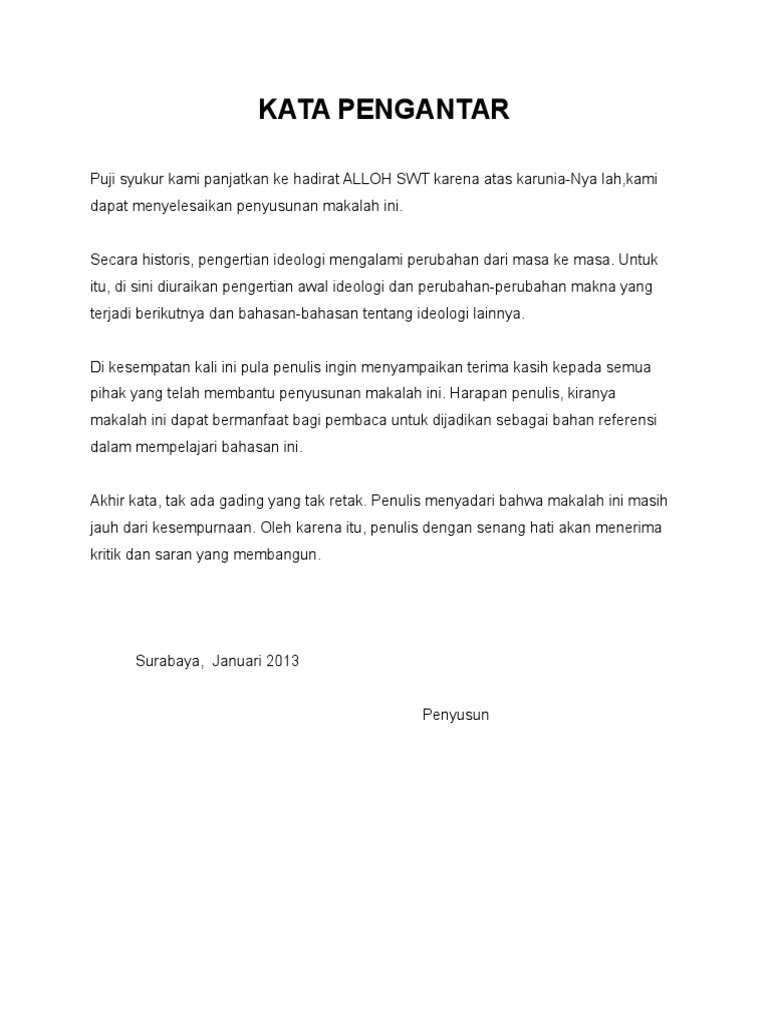 KATA PENGANTAR

Puji syukur kami panjatkan ke hadirat ALLOH SWT karena atas karunia-Nya lah,kami dapat menyelesaikan penyusunan makalah ini.

Secara historis, pengertian ideologi mengalami perubahan dari masa ke masa. Untuk itu, di sini diuraikan pengertian awal ideologi dan perubahan-perubahan makna yang terjadi berikutnya dan bahasan-bahasan tentang ideologi lainnya.

Di kesempatan kali ini pula penulis ingin menyampaikan terima kasih kepada semua pihak yang telah membantu penyusunan makalah ini. Harapan penulis, kiranya makalah ini dapat bermanfaat bagi pembaca untuk dijadikan sebagai bahan referensi dalam mempelajari bahasan ini.

Akhir kata, tak ada gading yang tak retak. Penulis menyadari bahwa makalah ini masih jauh dari kesempurnaan. Oleh karena itu, penulis dengan senang hati akan menerima kritik dan saran yang membangun.

Surabaya, Januari 2013

Penyusun